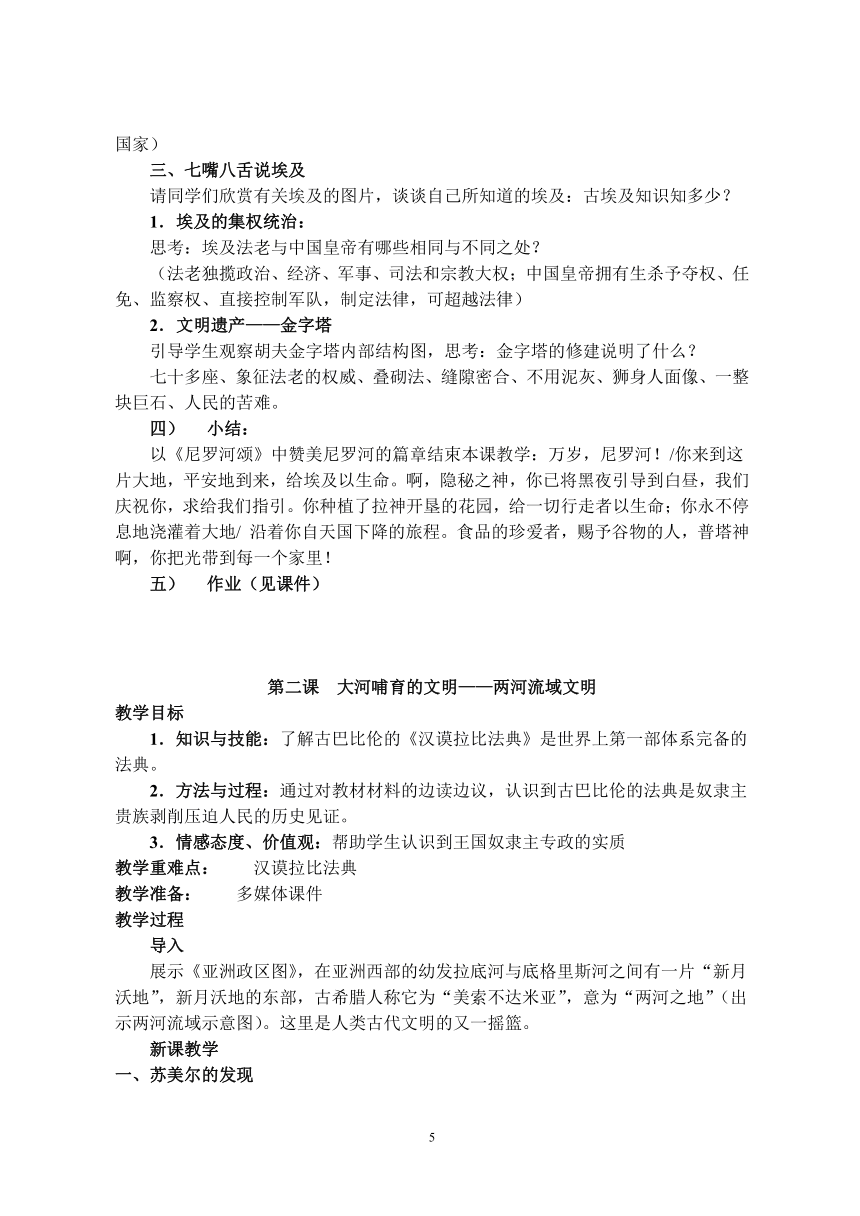 国家）

三、七嘴八舌说埃及

请同学们欣赏有关埃及的图片，谈谈自己所知道的埃及：古埃及知识知多少？

1．埃及的集权统治：

思考：埃及法老与中国皇帝有哪些相同与不同之处？

（法老独揽政治、经济、军事、司法和宗教大权；中国皇帝拥有生杀予夺权、任免、监察权、直接控制军队，制定法律，可超越法律）

2．文明遗产——金字塔

引导学生观察胡夫金字塔内部结构图，思考：金字塔的修建说明了什么？

七十多座、象征法老的权威、叠砌法、缝隙密合、不用泥灰、狮身人面像、一整块巨石、人民的苦难。

四） 小结：

以《尼罗河颂》中赞美尼罗河的篇章结束本课教学：万岁，尼罗河！/你来到这片大地，平安地到来，给埃及以生命。啊，隐秘之神，你已将黑夜引导到白昼，我们庆祝你，求给我们指引。你种植了拉神开垦的花园，给一切行走者以生命；你永不停息地浇灌着大地/ 沿着你自天国下降的旅程。食品的珍爱者，赐予谷物的人，普塔神啊，你把光带到每一个家里！

五） 作业（见课件）

第二课 大河哺育的文明——两河流域文明

教学目标

1．知识与技能：了解古巴比伦的《汉谟拉比法典》是世界上第一部体系完备的法典。

2．方法与过程：通过对教材材料的边读边议，认识到古巴比伦的法典是奴隶主贵族剥削压迫人民的历史见证。

3．情感态度、价值观：帮助学生认识到王国奴隶主专政的实质

教学重难点： 汉谟拉比法典

教学准备： 多媒体课件

教学过程

导入

展示《亚洲政区图》，在亚洲西部的幼发拉底河与底格里斯河之间有一片“新月沃地”，新月沃地的东部，古希腊人称它为“美索不达米亚”，意为“两河之地”（出示两河流域示意图）。这里是人类古代文明的又一摇篮。

新课教学

一、苏美尔的发现

5